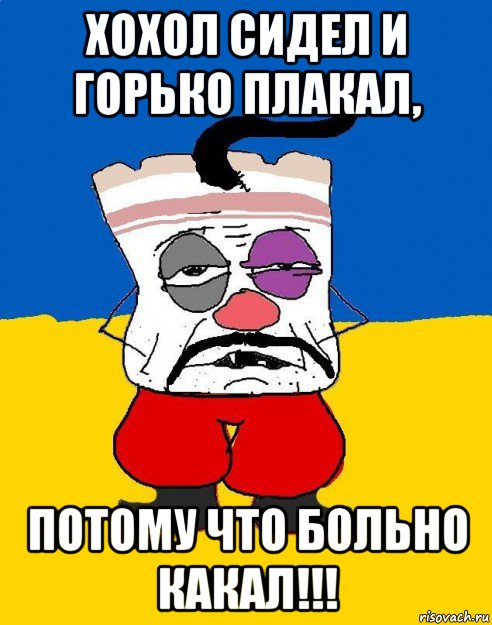 ХОХОЛ СИДЕЛ И ГОРЬКО ПЛАКАЛ,

ПОТОМУ ЧТО БОЛЬНО КАКАЛ!!!

risovach.ru